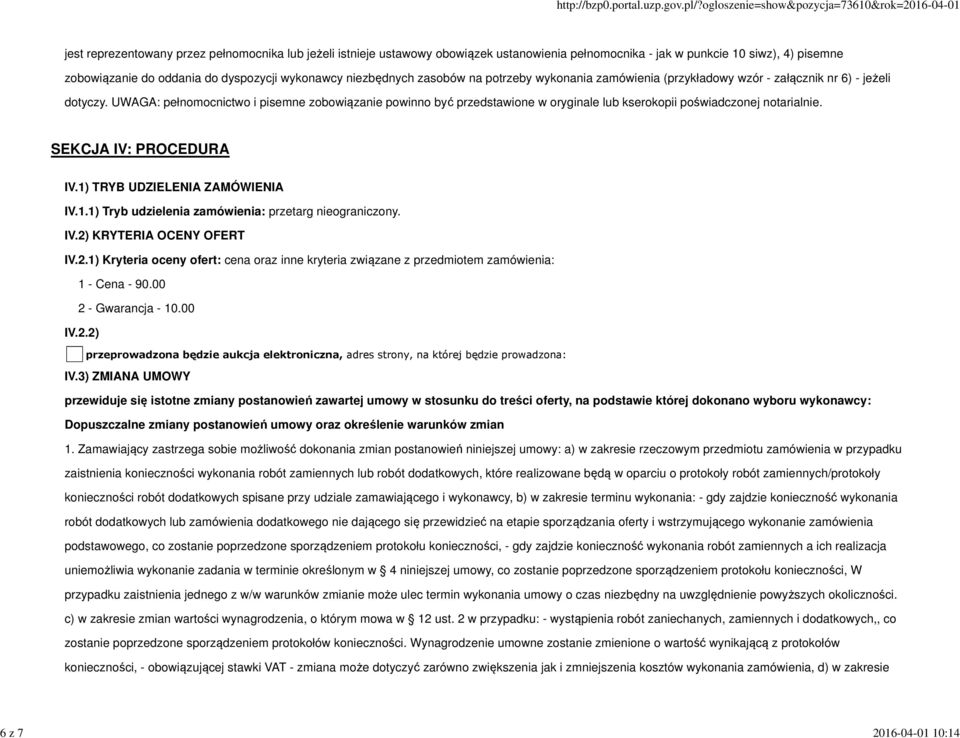 http://bzp0.portal.uzp.gov.pl/?ogloszenie=show&pozycja=73610&rok=2016-04-01

jest reprezentowany przez pełnomocnika lub jeżeli istnieje ustawowy obowiązek ustanowienia pełnomocnika - jak w punkcie 10 siwz), 4) pisemne zobowiązanie do oddania do dyspozycji wykonawcy niezbędnych zasobów na potrzeby wykonania zamówienia (przykładowy wzór - załącznik nr 6) - jeżeli dotyczy. UWAGA: pełnomocnictwo i pisemne zobowiązanie powinno być przedstawione w oryginale lub kserokopii poświadczonej notarialnie.

SEKCJA IV: PROCEDURA

IV.1) TRYB UDZIELENIA ZAMÓWIENIA

IV.1.1) Tryb udzielenia zamówienia: przetarg nieograniczony.

IV.2) KRYTERIA OCENY OFERT

IV.2.1) Kryteria oceny ofert: cena oraz inne kryteria związane z przedmiotem zamówienia:

1 - Cena - 90.00

2 - Gwarancja - 10.00

IV.2.2)

przeprowadzona będzie aukcja elektroniczna, adres strony, na której będzie prowadzona:

IV.3) ZMIANA UMOWY

przewiduje się istotne zmiany postanowień zawartej umowy w stosunku do treści oferty, na podstawie której dokonano wyboru wykonawcy:

Dopuszczalne zmiany postanowień umowy oraz określenie warunków zmian

1. Zamawiający zastrzega sobie możliwość dokonania zmian postanowień niniejszej umowy: a) w zakresie rzeczowym przedmiotu zamówienia w przypadku zaistnienia konieczności wykonania robót zamiennych lub robót dodatkowych, które realizowane będą w oparciu o protokoły robót zamiennych/protokoły konieczności robót dodatkowych spisane przy udziale zamawiającego i wykonawcy, b) w zakresie terminu wykonania: - gdy zajdzie konieczność wykonania robót dodatkowych lub zamówienia dodatkowego nie dającego się przewidzieć na etapie sporządzania oferty i wstrzymującego wykonanie zamówienia podstawowego, co zostanie poprzedzone sporządzeniem protokołu konieczności, - gdy zajdzie konieczność wykonania robót zamiennych a ich realizacja uniemożliwia wykonanie zadania w terminie określonym w § 4 niniejszej umowy, co zostanie poprzedzone sporządzeniem protokołu konieczności, W przypadku zaistnienia jednego z w/w warunków zmianie może ulec termin wykonania umowy o czas niezbędny na uwzględnienie powyższych okoliczności. c) w zakresie zmian wartości wynagrodzenia, o którym mowa w § 12 ust. 2 w przypadku: - wystąpienia robót zaniechanych, zamiennych i dodatkowych,, co zostanie poprzedzone sporządzeniem protokołów konieczności. Wynagrodzenie umowne zostanie zmienione o wartość wynikającą z protokołów konieczności, - obowiązującej stawki VAT - zmiana może dotyczyć zarówno zwiększenia jak i zmniejszenia kosztów wykonania zamówienia, d) w zakresie

6 z 7

2016-04-01 10:14